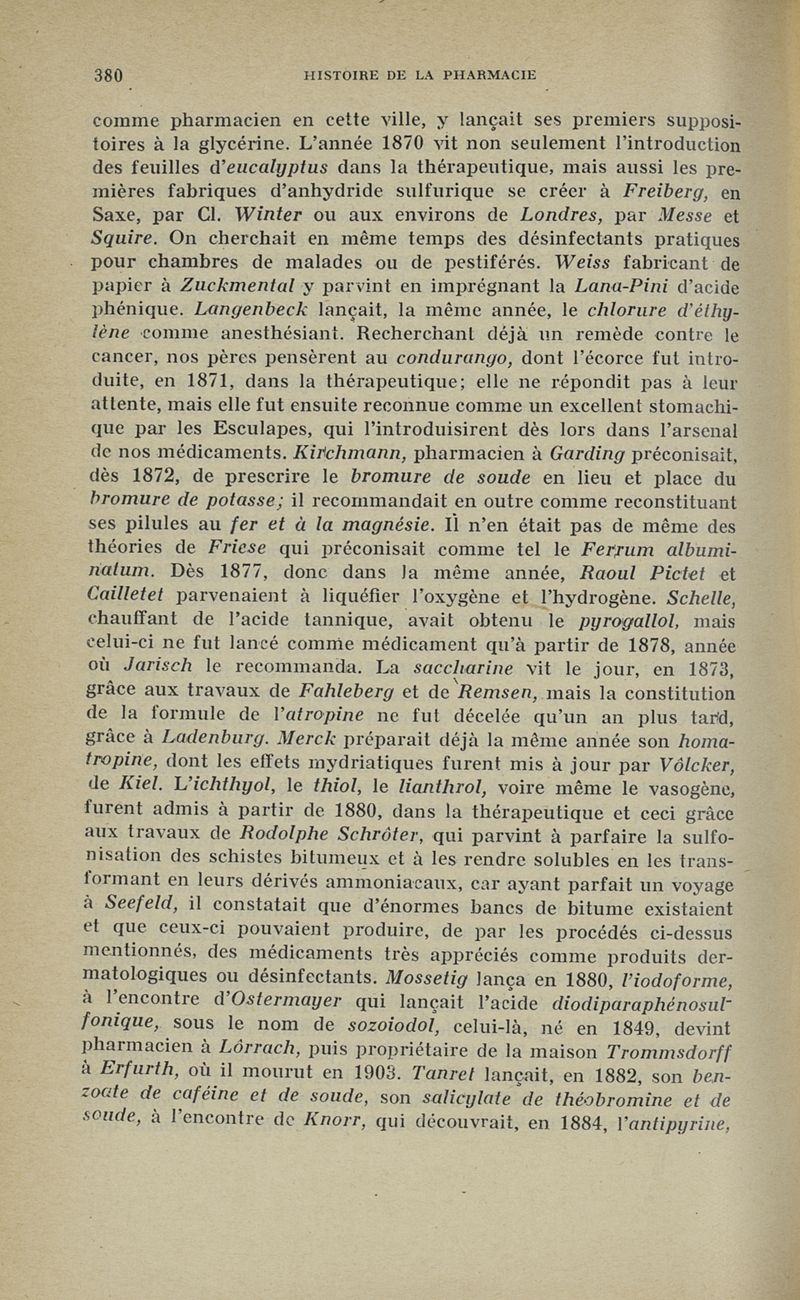 380 HISTOIRE DE LA PHARMACIE

comme pharmacien en cette ville, y lançait ses premiers suppositoires à la glycérine. L'année 1870 vit non seulement l'introduction des feuilles d'eucalyptus dans la thérapeutique, mais aussi les premières fabriques d'anhydride sulfurique se créer à Freiberg, en Saxe, par Cl. Winter ou aux environs de Londres, par Messe et Squire. On cherchait en même temps des désinfectants pratiques pour chambres de malades ou de pestiférés. Weiss fabricant de papier à Zuckmental y parvint en imprégnant la Lana-Pini d'acide phénique. Langenbeck lançait, la même année, le chlorure d'éthylène comme anesthésiant. Recherchant déjà un remède contre le cancer, nos pères pensèrent au condurango, dont l'écorce fut introduite, en 1871, dans la thérapeutique; elle ne répondit pas à leur attente, mais elle fut ensuite reconnue comme un excellent stomachique par les Esculapes, qui l'introduisirent dès lors dans l'arsenal de nos médicaments. Kirchmann, pharmacien à Garding préconisait, dès 1872, de prescrire le bromure de soude en lieu et place du bromure de potasse; il recommandait en outre comme reconstituant ses pilules au fer et à la magnésie. Il n'en était pas de même des théories de Friese qui préconisait comme tel le Ferrum albuminatum. Dès 1877, donc dans la même année, Raoul Pictet et Cailletet parvenaient à liquéfier l'oxygène et l'hydrogène. Schelle, chauffant de l'acide tannique, avait obtenu le pyrogallol, mais celui-ci ne fut lancé comme médicament qu'à partir de 1878, année où Jarisch le recommanda. La saccharine vit le jour, en 1873, grâce aux travaux de Fahleberg et de Remsen, mais la constitution de la formule de l'atropine ne fut décelée qu'un an plus tard, grâce à Ladenburg. Merck préparait déjà la même année son homatropine, dont les effets mydriatiques furent mis à jour par Völcker, de Kiel. L'ichthyol, le thiol, le lianthrol, voire même le vasogène, furent admis à partir de 1880, dans la thérapeutique et ceci grâce aux travaux de Rodolphe Schröter, qui parvint à parfaire la sulfonisation des schistes bitumeux et à les rendre solubles en les transformant en leurs dérivés ammoniacaux, car ayant parfait un voyage à Seefeld, il constatait que d'énormes bancs de bitume existaient et que ceux-ci pouvaient produire, de par les procédés ci-dessus mentionnés, des médicaments très appréciés comme produits dermatologiques ou désinfectants. Mossetig lança en 1880, l'iodoforme, à l'encontre d'Ostermayer qui lançait l'acide diodiparaphénosulfonique, sous le nom de sozoiodol, celui-là, né en 1849, devint pharmacien à Lörrach, puis propriétaire de la maison Trommsdorff à Erfurth, où il mourut en 1903. Tanret lançait, en 1882, son benzoate de caféine et de soude, son salicylate de théobromine et de soude, à l'encontre de Knorr, qui découvrait, en 1884, l'antipyrine,